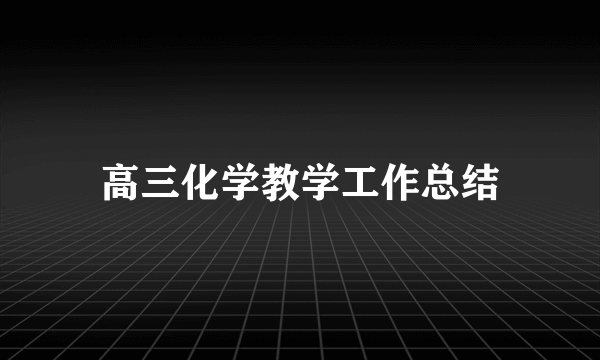 高三化学教学工作总结